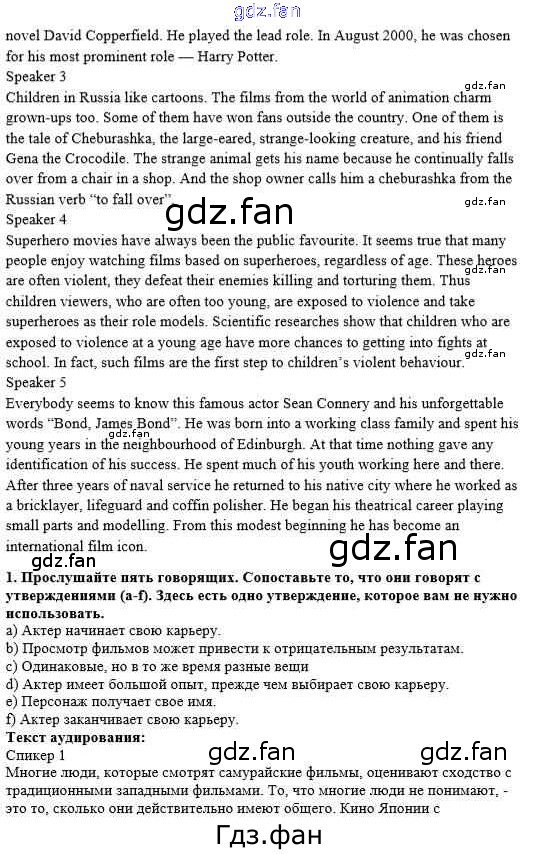 novel David Copperfield. He played the lead role. In August 2000, he was chosen for his most prominent role — Harry Potter.

Speaker 3

Children in Russia like cartoons. The films from the world of animation charm grown-ups too. Some of them have won fans outside the country. One of them is the tale of Cheburashka, the large-eared, strange-looking creature, and his friend Gena the Crocodile. The strange animal gets his name because he continually falls over from a chair in a shop. And the shop owner calls him a cheburashka from the Russian verb "to fall over".

Speaker 4

Superhero movies have always been the public favourite. It seems true that many people enjoy watching films based on superheroes, regardless of age. These heroes are often violent, they defeat their enemies killing and torturing them. Thus children viewers, who are often too young, are exposed to violence and take superheroes as their role models. Scientific researches show that children who are exposed to violence at a young age have more chances to getting into fights at school. In fact, such films are the first step to children's violent behaviour.

Speaker 5

Everybody seems to know this famous actor Sean Connery and his unforgettable words "Bond, James Bond". He was born into a working class family and spent his young years in the neighbourhood of Edinburgh. At that time nothing gave any identification of his success. He spent much of his youth working here and there. After three years of naval service he returned to his native city where he worked as a bricklayer, lifeguard and coffin polisher. He began his theatrical career playing small parts and modelling. From this modest beginning he has become an international film icon.

1. Прослушайте пять говорящих. Сопоставьте то, что они говорят с утверждениями (a-f). Здесь есть одно утверждение, которое вам не нужно использовать.

a) Актер начинает свою карьеру.
b) Просмотр фильмов может привести к отрицательным результатам.
c) Одинаковые, но в то же время разные вещи
d) Актер имеет большой опыт, прежде чем выбирает свою карьеру.
e) Персонаж получает свое имя.
f) Актер заканчивает свою карьеру.

Текст аудирования:

Спикер 1

Многие люди, которые смотрят самурайские фильмы, оценивают сходство с традиционными западными фильмами. То, что многие люди не понимают, - это то, сколько они действительно имеют общего. Кино Японии с

gdz.fan

Гдз.фан